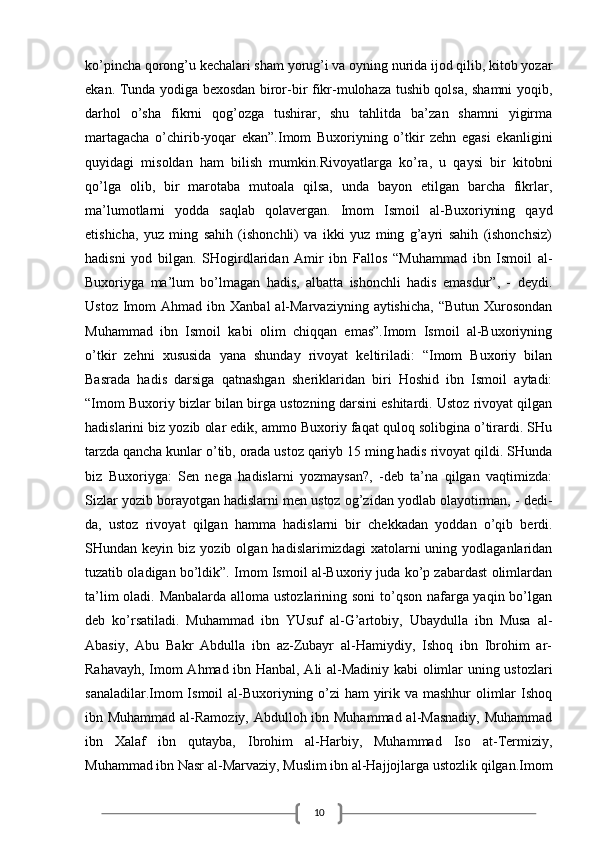 ko’pincha qorong’u kechalari sham yorug’i va oyning nurida ijod qilib, kitob yozar ekan. Tunda yodiga bexosdan biror-bir fikr-mulohaza tushib qolsa, shamni yoqib, darhol o’sha fikrni qog’ozga tushirar, shu tahlitda ba’zan shamni yigirma martagacha o’chirib-yoqar ekan”.Imom Buxoriyning o’tkir zehn egasi ekanligini quyidagi misoldan ham bilish mumkin.Rivoyatlarga ko’ra, u qaysi bir kitobni qo’lga olib, bir marotaba mutoala qilsa, unda bayon etilgan barcha fikrlar, ma’lumotlarni yodda saqlab qolavergan. Imom Ismoil al-Buxoriyning qayd etishicha, yuz ming sahih (ishonchli) va ikki yuz ming g’ayri sahih (ishonchsiz) hadisni yod bilgan. SHogirdlaridan Amir ibn Fallos “Muhammad ibn Ismoil al-Buxoriyga ma’lum bo’lmagan hadis, albatta ishonchli hadis emasdur”, - deydi. Ustoz Imom Ahmad ibn Xanbal al-Marvaziyning aytishicha, “Butun Xurosondan Muhammad ibn Ismoil kabi olim chiqqan emas”.Imom Ismoil al-Buxoriyning o’tkir zehni xususida yana shunday rivoyat keltiriladi: “Imom Buxoriy bilan Basrada hadis darsiga qatnashgan sheriklaridan biri Hoshid ibn Ismoil aytadi: “Imom Buxoriy bizlar bilan birga ustozning darsini eshitardi. Ustoz rivoyat qilgan hadislarini biz yozib olar edik, ammo Buxoriy faqat quloq solibgina o’tirardi. SHu tarzda qancha kunlar o’tib, orada ustoz qariyb 15 ming hadis rivoyat qildi. SHunda biz Buxoriyga: Sen nega hadislarni yozmaysan?, -deb ta’na qilgan vaqtimizda: Sizlar yozib borayotgan hadislarni men ustoz og’zidan yodlab olayotirman, - dedi-da, ustoz rivoyat qilgan hamma hadislarni bir chekkadan yoddan o’qib berdi. SHundan keyin biz yozib olgan hadislarimizdagi xatolarni uning yodlaganlaridan tuzatib oladigan bo’ldik”. Imom Ismoil al-Buxoriy juda ko’p zabardast olimlardan ta’lim oladi. Manbalarda alloma ustozlarining soni to’qson nafarga yaqin bo’lgan deb ko’rsatiladi. Muhammad ibn YUsuf al-G’artobiy, Ubaydulla ibn Musa al-Abasiy, Abu Bakr Abdulla ibn az-Zubayr al-Hamiydiy, Ishoq ibn Ibrohim ar-Rahavayh, Imom Ahmad ibn Hanbal, Ali al-Madiniy kabi olimlar uning ustozlari sanaladilar.Imom Ismoil al-Buxoriyning o’zi ham yirik va mashhur olimlar Ishoq ibn Muhammad al-Ramoziy, Abdulloh ibn Muhammad al-Masnadiy, Muhammad ibn Xalaf ibn qutayba, Ibrohim al-Harbiy, Muhammad Iso at-Termiziy, Muhammad ibn Nasr al-Marvaziy, Muslim ibn al-Hajjojlarga ustozlik qilgan.Imom

10